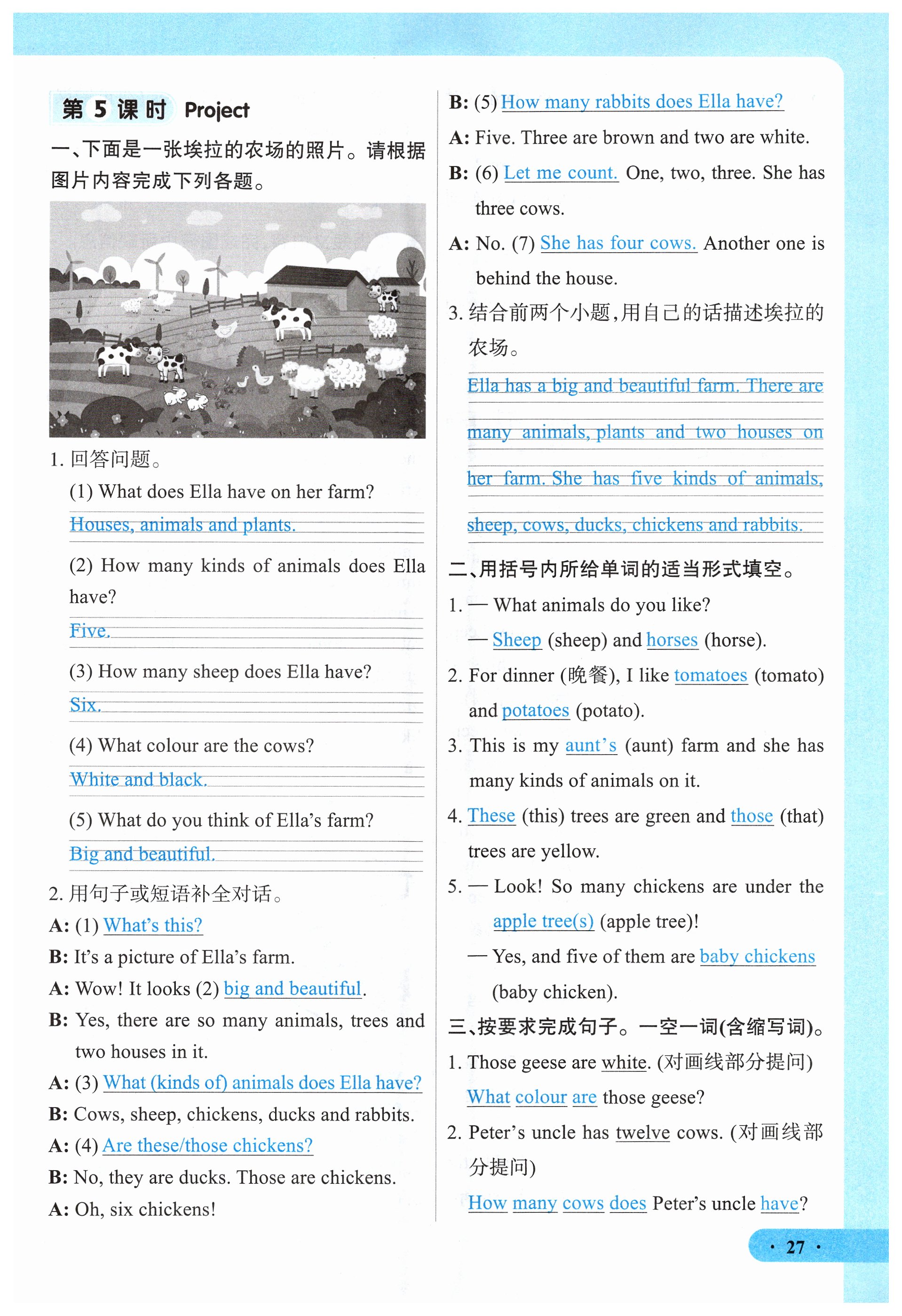 第 5 课时 Project

一、下面是一张埃拉的农场的照片。请根据图片内容完成下列各题。

1. 回答问题。

(1) What does Ella have on her farm?

Houses, animals and plants.

(2) How many kinds of animals does Ella have?

Five.

(3) How many sheep does Ella have?

Six.

(4) What colour are the cows?

White and black.

(5) What do you think of Ella's farm?

Big and beautiful.

2. 用句子或短语补全对话。

A: (1) What's this?

B: It's a picture of Ella's farm.

A: Wow! It looks (2) big and beautiful.

B: Yes, there are so many animals, trees and two houses in it.

A: (3) What (kinds of) animals does Ella have?

B: Cows, sheep, chickens, ducks and rabbits.

A: (4) Are these/those chickens?

B: No, they are ducks. Those are chickens.

A: Oh, six chickens!

B: (5) How many rabbits does Ella have?

A: Five. Three are brown and two are white.

B: (6) Let me count. One, two, three. She has three cows.

A: No. (7) She has four cows. Another one is behind the house.

3. 结合前两个小题，用自己的话描述埃拉的农场。

Ella has a big and beautiful farm. There are many animals, plants and two houses on her farm. She has five kinds of animals, sheep, cows, ducks, chickens and rabbits.

二、用括号内所给单词的适当形式填空。

1. — What animals do you like?

— Sheep (sheep) and horses (horse).

2. For dinner (晚餐), I like tomatoes (tomato) and potatoes (potato).

3. This is my aunt's (aunt) farm and she has many kinds of animals on it.

4. These (this) trees are green and those (that) trees are yellow.

5. — Look! So many chickens are under the apple tree(s) (apple tree)!

— Yes, and five of them are baby chickens (baby chicken).

三、按要求完成句子。一空一词(含缩写词)。

1. Those geese are white. (对画线部分提问)

What colour are those geese?

2. Peter's uncle has twelve cows. (对画线部分提问)

How many cows does Peter's uncle have?

· 27 ·